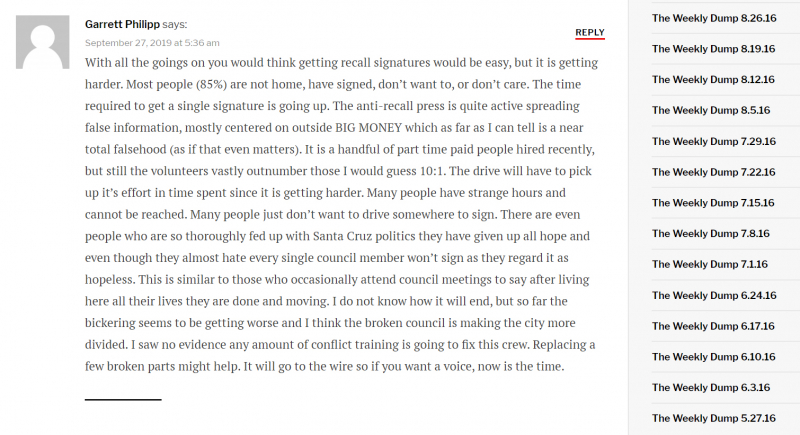 Garrett Philipp says:
September 27, 2019 at 5:36 am

REPLY

With all the goings on you would think getting recall signatures would be easy, but it is getting harder. Most people (85%) are not home, have signed, don't want to, or don't care. The time required to get a single signature is going up. The anti-recall press is quite active spreading false information, mostly centered on outside BIG MONEY which as far as I can tell is a near total falsehood (as if that even matters). It is a handful of part time paid people hired recently, but still the volunteers vastly outnumber those I would guess 10:1. The drive will have to pick up it's effort in time spent since it is getting harder. Many people have strange hours and cannot be reached. Many people just don't want to drive somewhere to sign. There are even people who are so thoroughly fed up with Santa Cruz politics they have given up all hope and even though they almost hate every single council member won't sign as they regard it as hopeless. This is similar to those who occasionally attend council meetings to say after living here all their lives they are done and moving. I do not know how it will end, but so far the bickering seems to be getting worse and I think the broken council is making the city more divided. I saw no evidence any amount of conflict training is going to fix this crew. Replacing a few broken parts might help. It will go to the wire so if you want a voice, now is the time.

The Weekly Dump 8.26.16
The Weekly Dump 8.19.16
The Weekly Dump 8.12.16
The Weekly Dump 8.5.16
The Weekly Dump 7.29.16
The Weekly Dump 7.22.16
The Weekly Dump 7.15.16
The Weekly Dump 7.8.16
The Weekly Dump 7.1.16
The Weekly Dump 6.24.16
The Weekly Dump 6.17.16
The Weekly Dump 6.10.16
The Weekly Dump 6.3.16
The Weekly Dump 5.27.16